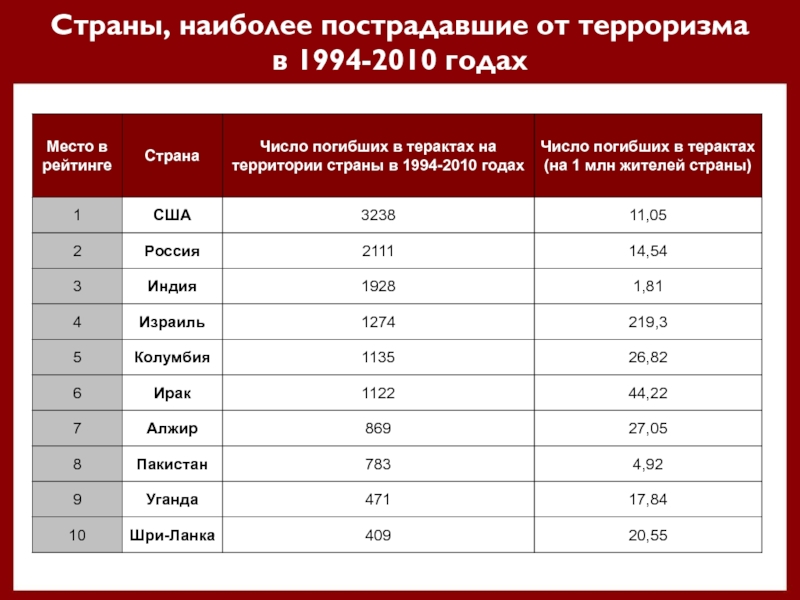 Страны, наиболее пострадавшие от терроризма в 1994-2010 годах

| Место в рейтинге | Страна | Число погибших в терактах на территории страны в 1994-2010 годах | Число погибших в терактах (на 1 млн жителей страны) |
|---|---|---|---|
| 1 | США | 3238 | 11,05 |
| 2 | Россия | 2111 | 14,54 |
| 3 | Индия | 1928 | 1,81 |
| 4 | Израиль | 1274 | 219,3 |
| 5 | Колумбия | 1135 | 26,82 |
| 6 | Ирак | 1122 | 44,22 |
| 7 | Алжир | 869 | 27,05 |
| 8 | Пакистан | 783 | 4,92 |
| 9 | Уганда | 471 | 17,84 |
| 10 | Шри-Ланка | 409 | 20,55 |